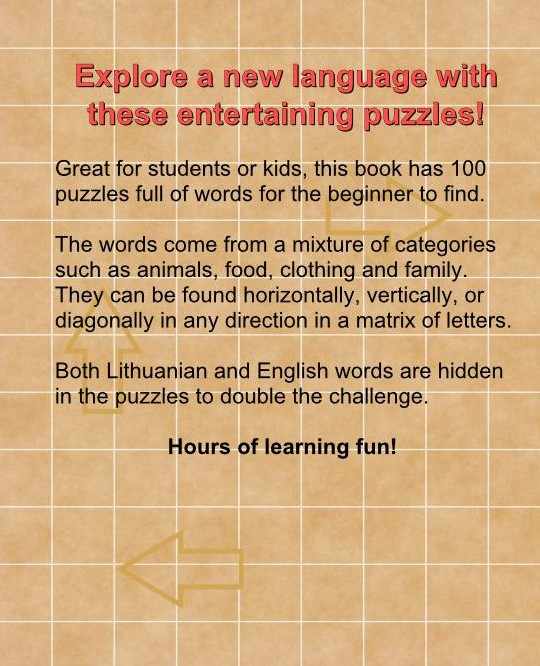 Explore a new language with these entertaining puzzles!

Great for students or kids, this book has 100 puzzles full of words for the beginner to find.

The words come from a mixture of categories such as animals, food, clothing and family. They can be found horizontally, vertically, or diagonally in any direction in a matrix of letters.

Both Lithuanian and English words are hidden in the puzzles to double the challenge.

Hours of learning fun!